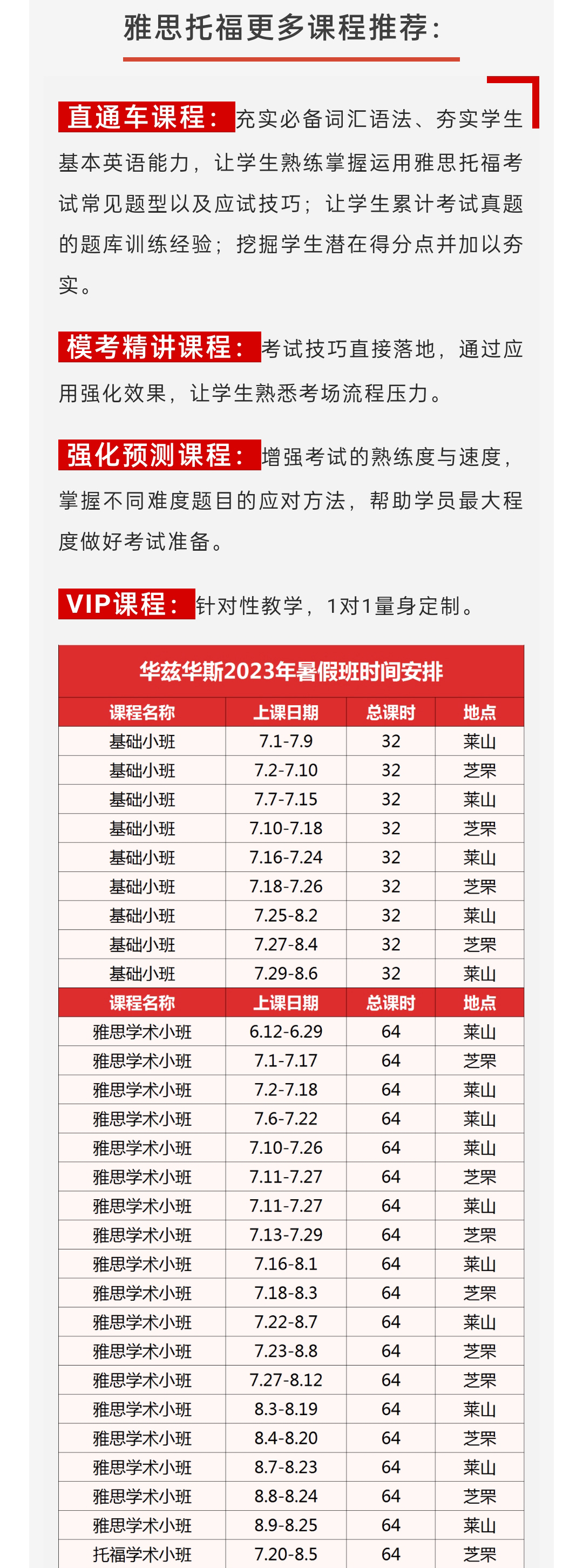 雅思托福更多课程推荐：

直通车课程：充实必备词汇语法、夯实学生基本英语能力，让学生熟练掌握运用雅思托福考试常见题型以及应试技巧；让学生累计考试真题的题库训练经验；挖掘学生潜在得分点并加以夯实。

模考精讲课程：考试技巧直接落地，通过应用强化效果，让学生熟悉考场流程压力。

强化预测课程：增强考试的熟练度与速度，掌握不同难度题目的应对方法，帮助学员最大程度做好考试准备。

VIP课程：针对性教学，1对1量身定制。

华兹华斯2023年暑假班时间安排

| 课程名称 | 上课日期 | 总课时 | 地点 |
|---|---|---|---|
| 基础小班 | 7.1-7.9 | 32 | 莱山 |
| 基础小班 | 7.2-7.10 | 32 | 芝罘 |
| 基础小班 | 7.7-7.15 | 32 | 莱山 |
| 基础小班 | 7.10-7.18 | 32 | 芝罘 |
| 基础小班 | 7.16-7.24 | 32 | 莱山 |
| 基础小班 | 7.18-7.26 | 32 | 芝罘 |
| 基础小班 | 7.25-8.2 | 32 | 莱山 |
| 基础小班 | 7.27-8.4 | 32 | 芝罘 |
| 基础小班 | 7.29-8.6 | 32 | 莱山 |
| 课程名称 | 上课日期 | 总课时 | 地点 |
| 雅思学术小班 | 6.12-6.29 | 64 | 莱山 |
| 雅思学术小班 | 7.1-7.17 | 64 | 芝罘 |
| 雅思学术小班 | 7.2-7.18 | 64 | 莱山 |
| 雅思学术小班 | 7.6-7.22 | 64 | 莱山 |
| 雅思学术小班 | 7.10-7.26 | 64 | 莱山 |
| 雅思学术小班 | 7.11-7.27 | 64 | 芝罘 |
| 雅思学术小班 | 7.11-7.27 | 64 | 莱山 |
| 雅思学术小班 | 7.13-7.29 | 64 | 芝罘 |
| 雅思学术小班 | 7.16-8.1 | 64 | 莱山 |
| 雅思学术小班 | 7.18-8.3 | 64 | 芝罘 |
| 雅思学术小班 | 7.22-8.7 | 64 | 莱山 |
| 雅思学术小班 | 7.23-8.8 | 64 | 芝罘 |
| 雅思学术小班 | 7.27-8.12 | 64 | 芝罘 |
| 雅思学术小班 | 8.3-8.19 | 64 | 莱山 |
| 雅思学术小班 | 8.4-8.20 | 64 | 芝罘 |
| 雅思学术小班 | 8.7-8.23 | 64 | 莱山 |
| 雅思学术小班 | 8.8-8.24 | 64 | 芝罘 |
| 雅思学术小班 | 8.9-8.25 | 64 | 莱山 |
| 托福学术小班 | 7.20-8.5 | 64 | 芝罘 |